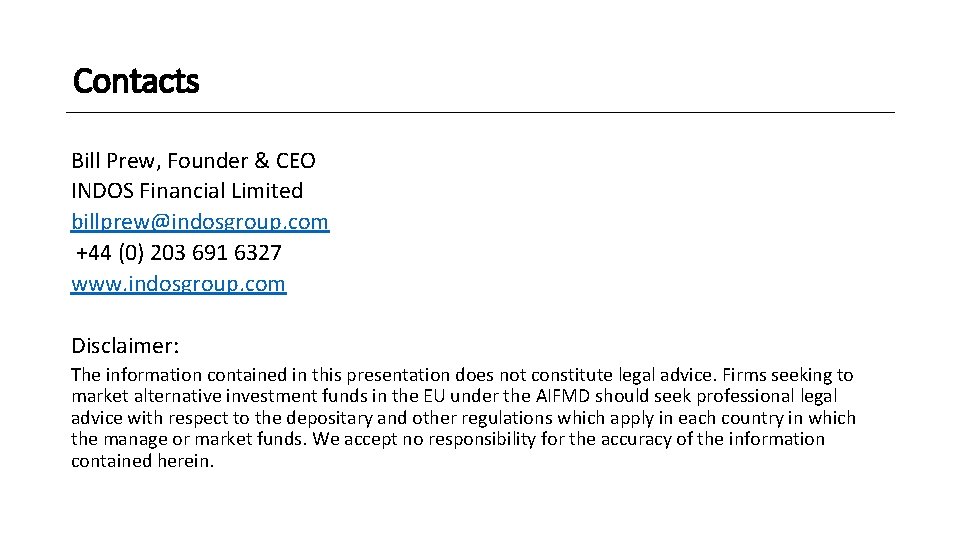 Contacts

Bill Prew, Founder & CEO
INDOS Financial Limited
billprew@indosgroup.com
+44 (0) 203 691 6327
www.indosgroup.com

Disclaimer:

The information contained in this presentation does not constitute legal advice. Firms seeking to market alternative investment funds in the EU under the AIFMD should seek professional legal advice with respect to the depositary and other regulations which apply in each country in which the manage or market funds. We accept no responsibility for the accuracy of the information contained herein.